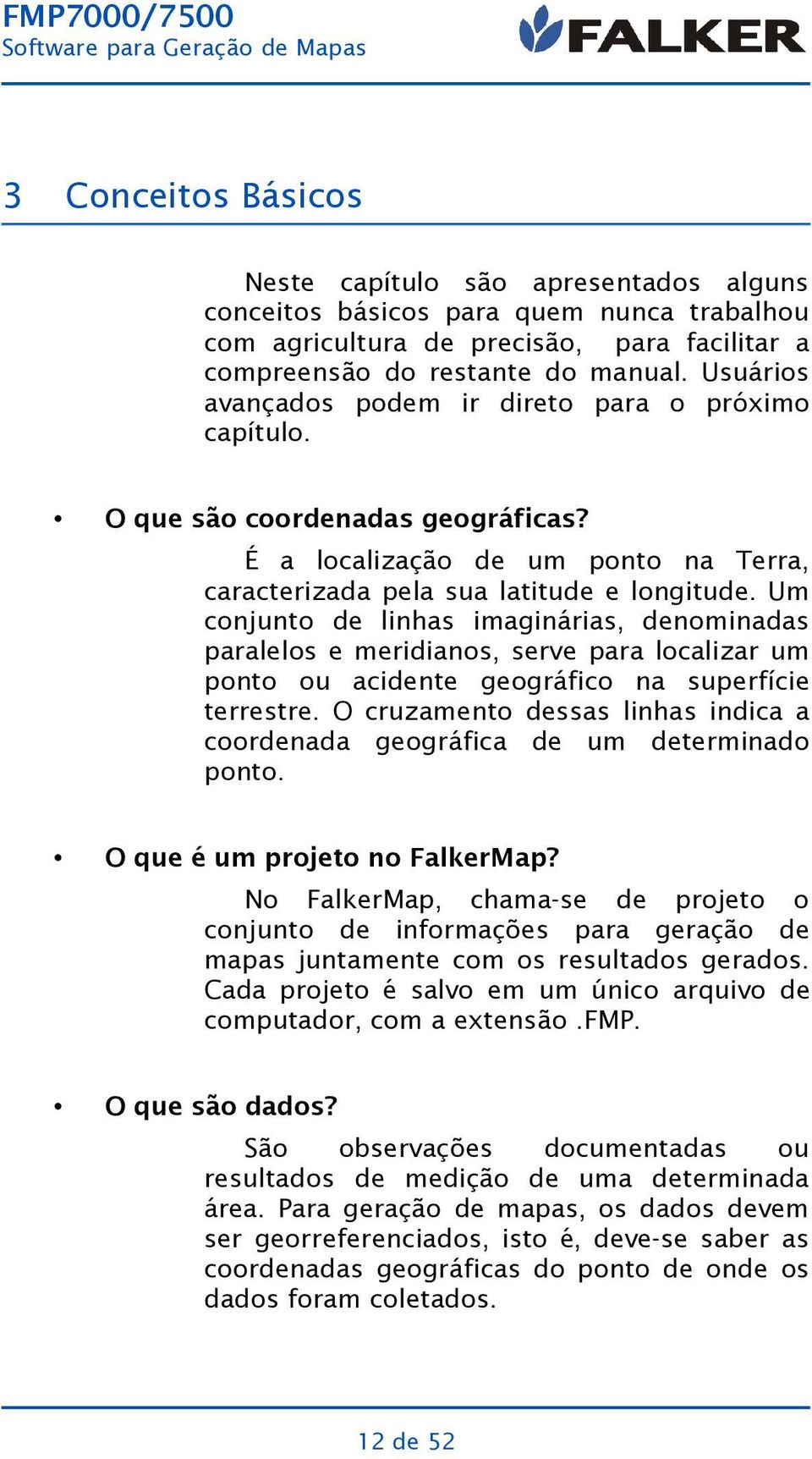 FMP7000/7500
Software para Geração de Mapas

FALKER

3 Conceitos Básicos

Neste capítulo são apresentados alguns conceitos básicos para quem nunca trabalhou com agricultura de precisão, para facilitar a compreensão do restante do manual. Usuários avançados podem ir direto para o próximo capítulo.

• O que são coordenadas geográficas?

É a localização de um ponto na Terra, caracterizada pela sua latitude e longitude. Um conjunto de linhas imaginárias, denominadas paralelos e meridianos, serve para localizar um ponto ou acidente geográfico na superfície terrestre. O cruzamento dessas linhas indica a coordenada geográfica de um determinado ponto.

• O que é um projeto no FalkerMap?

No FalkerMap, chama-se de projeto o conjunto de informações para geração de mapas juntamente com os resultados gerados. Cada projeto é salvo em um único arquivo de computador, com a extensão .FMP.

• O que são dados?

São observações documentadas ou resultados de medição de uma determinada área. Para geração de mapas, os dados devem ser georreferenciados, isto é, deve-se saber as coordenadas geográficas do ponto de onde os dados foram coletados.

12 de 52